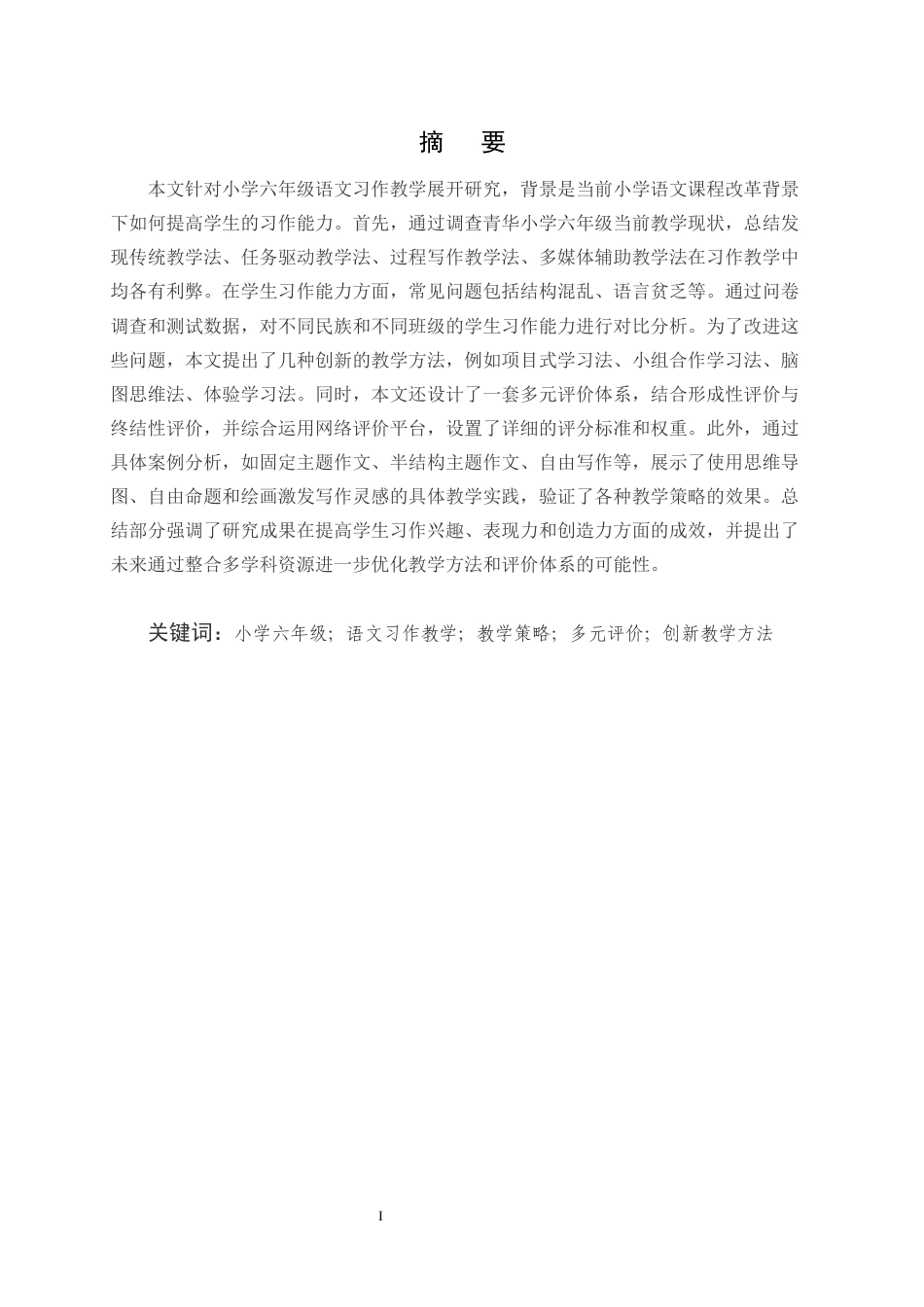 摘　要

本文针对小学六年级语文习作教学展开研究，背景是当前小学语文课程改革背景下如何提高学生的习作能力。首先，通过调查青华小学六年级当前教学现状，总结发现传统教学法、任务驱动教学法、过程写作教学法、多媒体辅助教学法在习作教学中均各有利弊。在学生习作能力方面，常见问题包括结构混乱、语言贫乏等。通过问卷调查和测试数据，对不同民族和不同班级的学生习作能力进行对比分析。为了改进这些问题，本文提出了几种创新的教学方法，例如项目式学习法、小组合作学习法、脑图思维法、体验学习法。同时，本文还设计了一套多元评价体系，结合形成性评价与终结性评价，并综合运用网络评价平台，设置了详细的评分标准和权重。此外，通过具体案例分析，如固定主题作文、半结构主题作文、自由写作等，展示了使用思维导图、自由命题和绘画激发写作灵感的具体教学实践，验证了各种教学策略的效果。总结部分强调了研究成果在提高学生习作兴趣、表现力和创造力方面的成效，并提出了未来通过整合多学科资源进一步优化教学方法和评价体系的可能性。

关键词：小学六年级；语文习作教学；教学策略；多元评价；创新教学方法

I